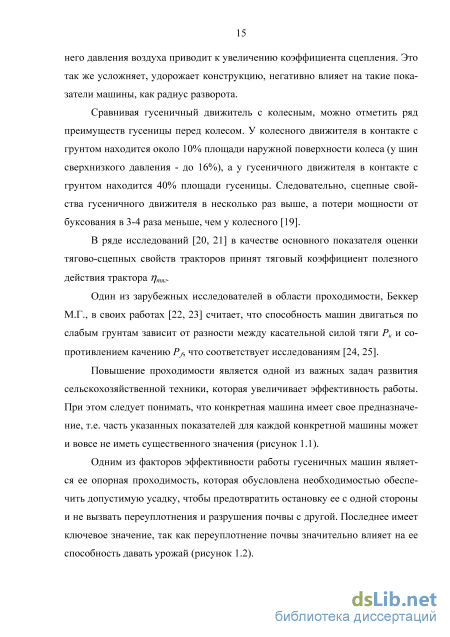 15

него давления воздуха приводит к увеличению коэффициента сцепления. Это так же усложняет, удорожает конструкцию, негативно влияет на такие показатели машины, как радиус разворота.

Сравнивая гусеничный движитель с колесным, можно отметить ряд преимуществ гусеницы перед колесом. У колесного движителя в контакте с грунтом находится около 10% площади наружной поверхности колеса (у шин сверхнизкого давления - до 16%), а у гусеничного движителя в контакте с грунтом находится 40% площади гусеницы. Следовательно, сцепные свойства гусеничного движителя в несколько раз выше, а потери мощности от буксования в 3-4 раза меньше, чем у колесного [19].

В ряде исследований [20, 21] в качестве основного показателя оценки тягово-сцепных свойств тракторов принят тяговый коэффициент полезного действия трактора $\eta_{тяг}$.

Один из зарубежных исследователей в области проходимости, Беккер М.Г., в своих работах [22, 23] считает, что способность машин двигаться по слабым грунтам зависит от разности между касательной силой тяги $P_к$ и сопротивлением качению $P_f$, что соответствует исследованиям [24, 25].

Повышение проходимости является одной из важных задач развития сельскохозяйственной техники, которая увеличивает эффективность работы. При этом следует понимать, что конкретная машина имеет свое предназначение, т.е. часть указанных показателей для каждой конкретной машины может и вовсе не иметь существенного значения (рисунок 1.1).

Одним из факторов эффективности работы гусеничных машин является ее опорная проходимость, которая обусловлена необходимостью обеспечить допустимую усадку, чтобы предотвратить остановку ее с одной стороны и не вызвать переуплотнения и разрушения почвы с другой. Последнее имеет ключевое значение, так как переуплотнение почвы значительно влияет на ее способность давать урожай (рисунок 1.2).

dsLib.net
библиотека диссертаций